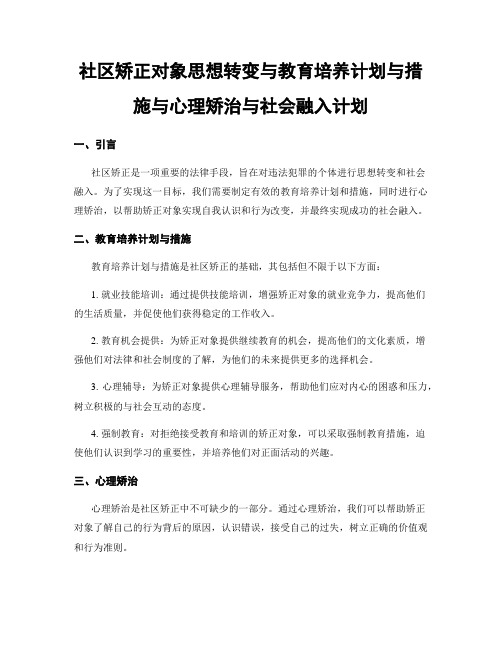 社区矫正对象思想转变与教育培养计划与措施与心理矫治与社会融入计划

一、引言

社区矫正是一项重要的法律手段，旨在对违法犯罪的个体进行思想转变和社会融入。为了实现这一目标，我们需要制定有效的教育培养计划和措施，同时进行心理矫治，以帮助矫正对象实现自我认识和行为改变，并最终实现成功的社会融入。

二、教育培养计划与措施

教育培养计划与措施是社区矫正的基础，其包括但不限于以下方面：

1. 就业技能培训：通过提供技能培训，增强矫正对象的就业竞争力，提高他们的生活质量，并促使他们获得稳定的工作收入。

2. 教育机会提供：为矫正对象提供继续教育的机会，提高他们的文化素质，增强他们对法律和社会制度的了解，为他们的未来提供更多的选择机会。

3. 心理辅导：为矫正对象提供心理辅导服务，帮助他们应对内心的困惑和压力，树立积极的与社会互动的态度。

4. 强制教育：对拒绝接受教育和培训的矫正对象，可以采取强制教育措施，迫使他们认识到学习的重要性，并培养他们对正面活动的兴趣。

三、心理矫治

心理矫治是社区矫正中不可缺少的一部分。通过心理矫治，我们可以帮助矫正对象了解自己的行为背后的原因，认识错误，接受自己的过失，树立正确的价值观和行为准则。